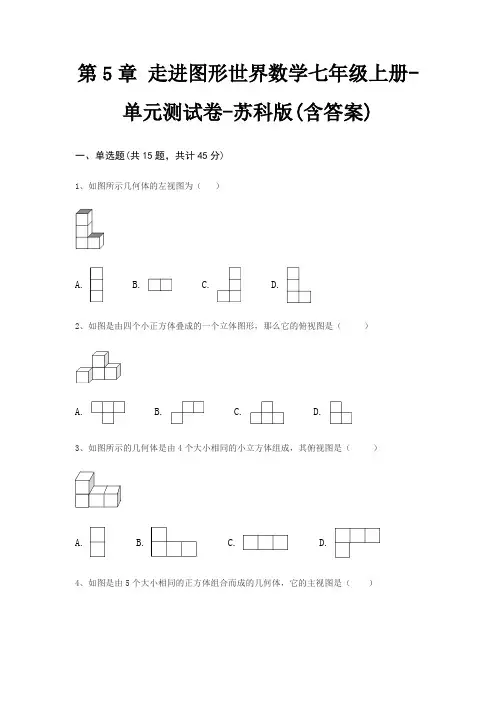 第 5 章 走进图形世界数学七年级上册-单元测试卷-苏科版(含答案)

一、单选题(共 15 题，共计 45 分)

1、如图所示几何体的左视图为（    ）

A.    B.    C.    D.

2、如图是由四个小正方体叠成的一个立体图形，那么它的俯视图是（    ）

A.    B.    C.    D.

3、如图所示的几何体是由 4 个大小相同的小立方体组成，其俯视图是（    ）

A.    B.    C.    D.

4、如图是由 5 个大小相同的正方体组合而成的几何体，它的主视图是（    ）